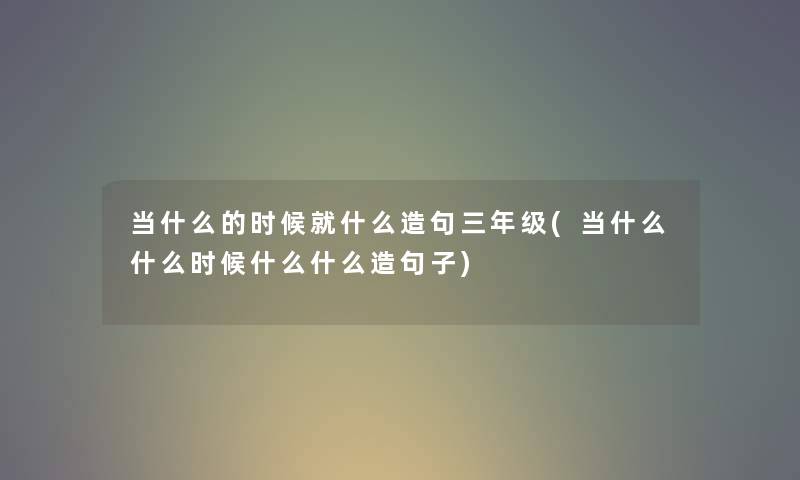 当什么的时候就什么造句三年级(当什么什么时候什么什么造句子)